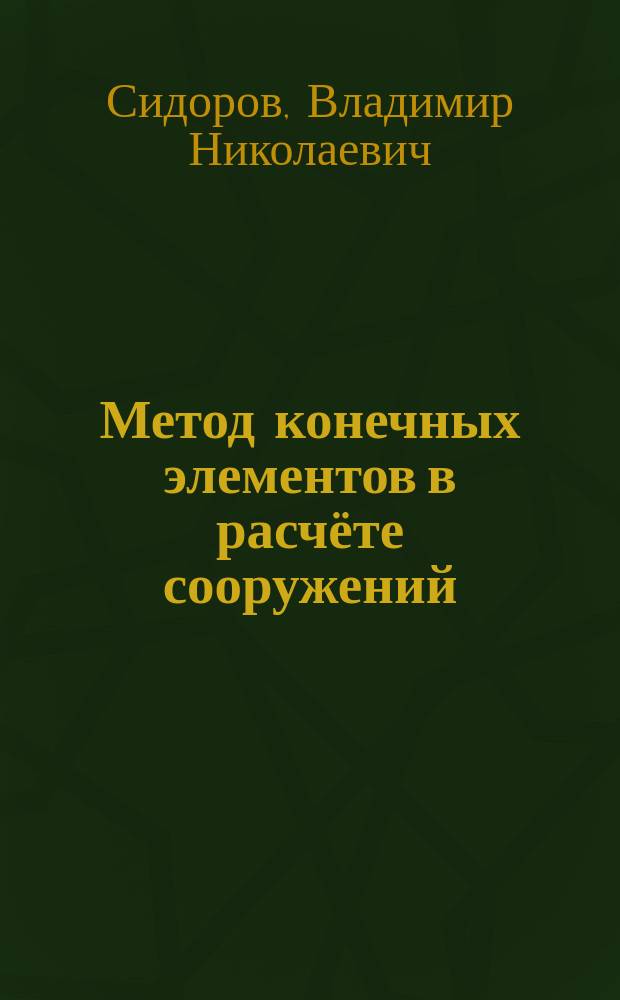 Сидоров, Владимир Николаевич

Метод конечных элементов в расчёте сооружений